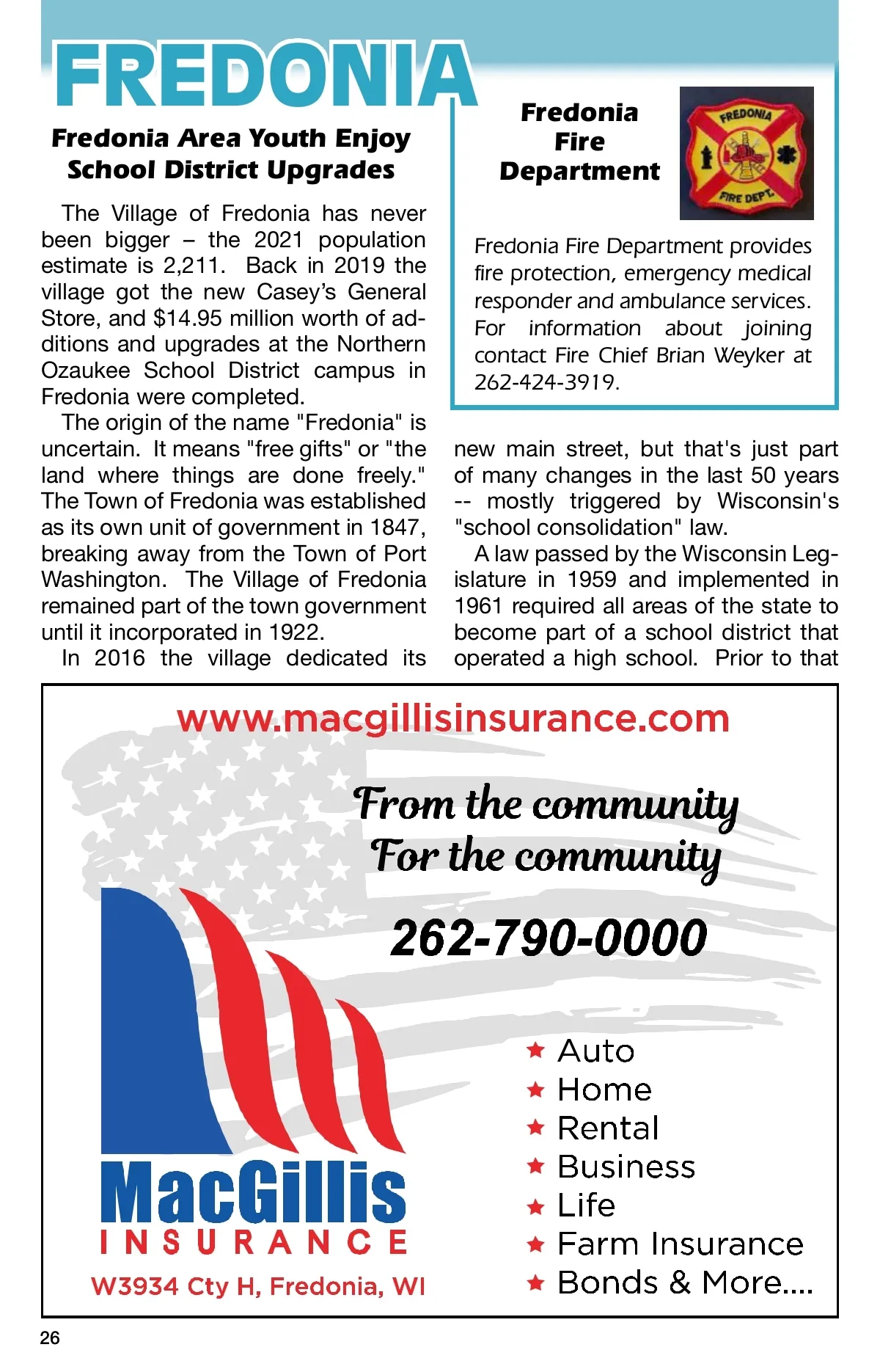 FREDONIA

Fredonia Area Youth Enjoy School District Upgrades

The Village of Fredonia has never been bigger – the 2021 population estimate is 2,211. Back in 2019 the village got the new Casey's General Store, and $14.95 million worth of additions and upgrades at the Northern Ozaukee School District campus in Fredonia were completed.

The origin of the name "Fredonia" is uncertain. It means "free gifts" or "the land where things are done freely." The Town of Fredonia was established as its own unit of government in 1847, breaking away from the Town of Port Washington. The Village of Fredonia remained part of the town government until it incorporated in 1922.

In 2016 the village dedicated its new main street, but that's just part of many changes in the last 50 years -- mostly triggered by Wisconsin's "school consolidation" law.

A law passed by the Wisconsin Legislature in 1959 and implemented in 1961 required all areas of the state to become part of a school district that operated a high school. Prior to that

Fredonia Fire Department

FREDONIA FIRE DEPT.

Fredonia Fire Department provides fire protection, emergency medical responder and ambulance services. For information about joining contact Fire Chief Brian Weyker at 262-424-3919.

www.macgillisinsurance.com

From the community
For the community

262-790-0000

MacGillis INSURANCE

W3934 Cty H, Fredonia, WI

★ Auto
★ Home
★ Rental
★ Business
★ Life
★ Farm Insurance
★ Bonds & More....

26